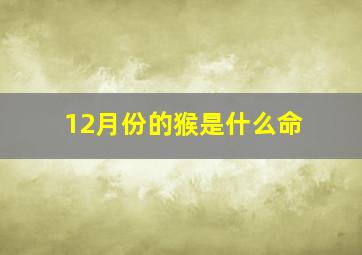 12月份的猴是什么命